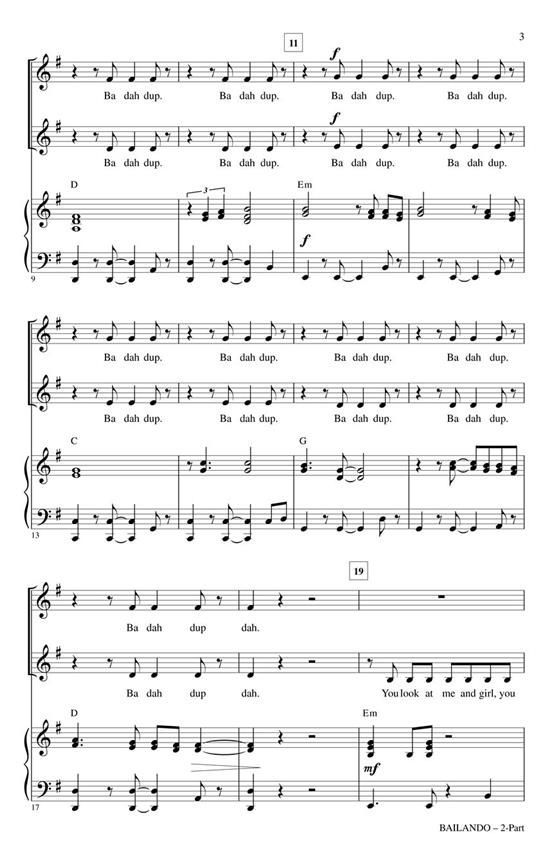 3

11

f

Ba dah dup. Ba dah dup. Ba dah dup. Ba dah dup.

f

Ba dah dup. Ba dah dup. Ba dah dup. Ba dah dup.

D

3

Em

f

9

Ba dah dup. Ba dah dup. Ba dah dup. Ba dah dup.

Ba dah dup. Ba dah dup. Ba dah dup. Ba dah dup.

C

G

13

19

Ba dah dup dah.

Ba dah dup dah. You look at me and girl, you

D

Em

mf

17

BAILANDO – 2-Part